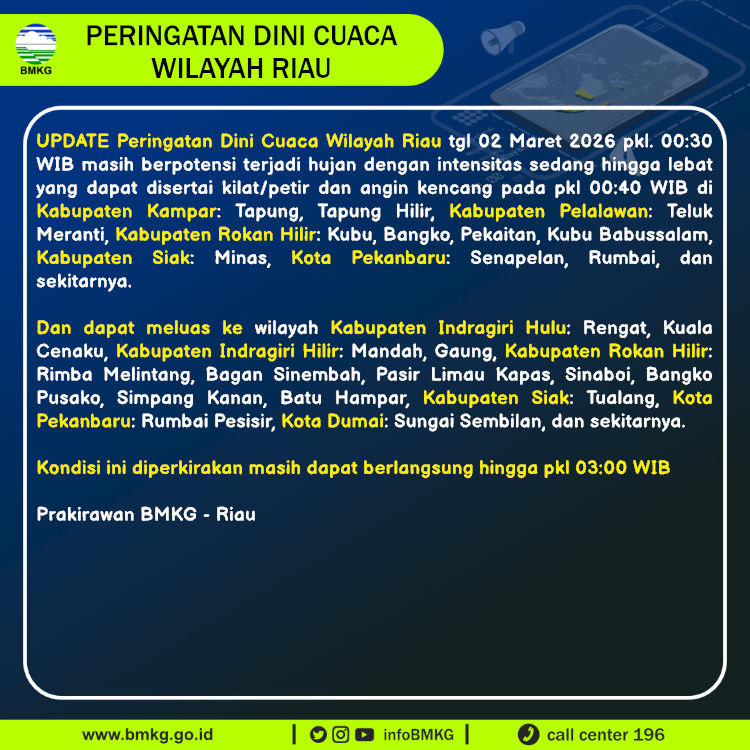 BMKG

PERINGATAN DINI CUACA
WILAYAH RIAU

UPDATE Peringatan Dini Cuaca Wilayah Riau tgl 02 Maret 2026 pkl. 00:30 WIB masih berpotensi terjadi hujan dengan intensitas sedang hingga lebat yang dapat disertai kilat/petir dan angin kencang pada pkl 00:40 WIB di Kabupaten Kampar: Tapung, Tapung Hilir, Kabupaten Pelalawan: Teluk Meranti, Kabupaten Rokan Hilir: Kubu, Bangko, Pekaitan, Kubu Babussalam, Kabupaten Siak: Minas, Kota Pekanbaru: Senapelan, Rumbai, dan sekitarnya.

Dan dapat meluas ke wilayah Kabupaten Indragiri Hulu: Rengat, Kuala Cenaku, Kabupaten Indragiri Hilir: Mandah, Gaung, Kabupaten Rokan Hilir: Rimba Melintang, Bagan Sinembah, Pasir Limau Kapas, Sinaboi, Bangko Pusako, Simpang Kanan, Batu Hampar, Kabupaten Siak: Tualang, Kota Pekanbaru: Rumbai Pesisir, Kota Dumai: Sungai Sembilan, dan sekitarnya.

Kondisi ini diperkirakan masih dapat berlangsung hingga pkl 03:00 WIB

Prakirawan BMKG - Riau

www.bmkg.go.id | infoBMKG | call center 196